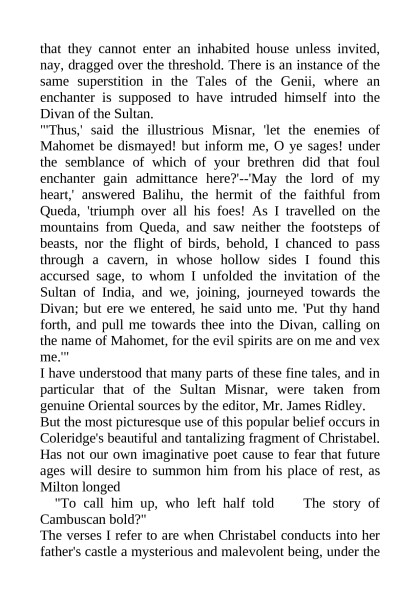 that they cannot enter an inhabited house unless invited, nay, dragged over the threshold. There is an instance of the same superstition in the Tales of the Genii, where an enchanter is supposed to have intruded himself into the Divan of the Sultan.
"'Thus,' said the illustrious Misnar, 'let the enemies of Mahomet be dismayed! but inform me, O ye sages! under the semblance of which of your brethren did that foul enchanter gain admittance here?'--'May the lord of my heart,' answered Balihu, the hermit of the faithful from Queda, 'triumph over all his foes! As I travelled on the mountains from Queda, and saw neither the footsteps of beasts, nor the flight of birds, behold, I chanced to pass through a cavern, in whose hollow sides I found this accursed sage, to whom I unfolded the invitation of the Sultan of India, and we, joining, journeyed towards the Divan; but ere we entered, he said unto me. 'Put thy hand forth, and pull me towards thee into the Divan, calling on the name of Mahomet, for the evil spirits are on me and vex me.'"
I have understood that many parts of these fine tales, and in particular that of the Sultan Misnar, were taken from genuine Oriental sources by the editor, Mr. James Ridley.
But the most picturesque use of this popular belief occurs in Coleridge's beautiful and tantalizing fragment of Christabel. Has not our own imaginative poet cause to fear that future ages will desire to summon him from his place of rest, as Milton longed
"To call him up, who left half told The story of Cambuscan bold?"
The verses I refer to are when Christabel conducts into her father's castle a mysterious and malevolent being, under the